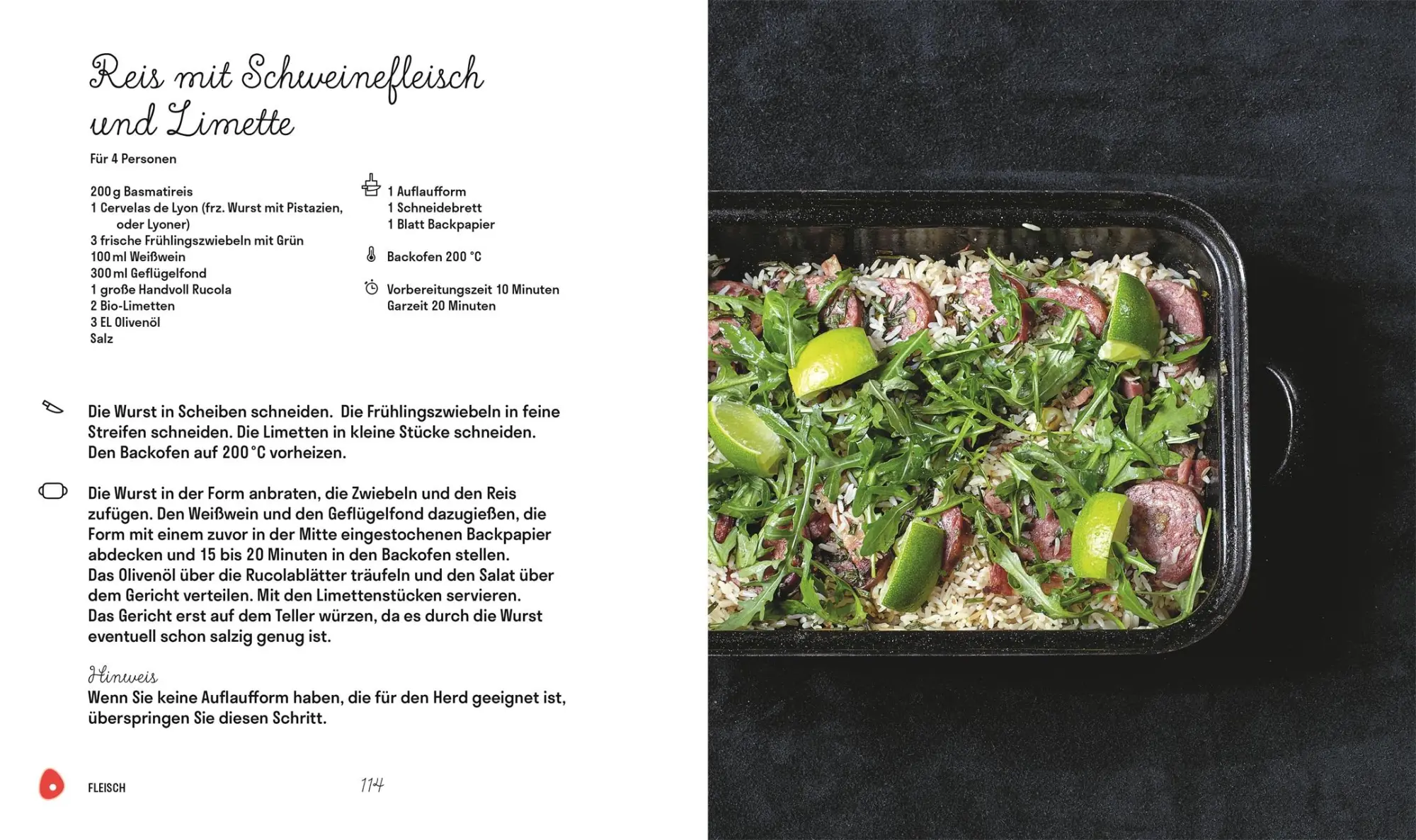 Reis mit Schweinefleisch und Limette

Für 4 Personen

200 g Basmatireis
1 Cervelas de Lyon (frz. Wurst mit Pistazien, oder Lyoner)
3 frische Frühlingszwiebeln mit Grün
100 ml Weißwein
300 ml Geflügelfond
1 große Handvoll Rucola
2 Bio-Limetten
3 EL Olivenöl
Salz

1 Auflaufform
1 Schneidebrett
1 Blatt Backpapier

Backofen 200 °C

Vorbereitungszeit 10 Minuten
Garzeit 20 Minuten

Die Wurst in Scheiben schneiden. Die Frühlingszwiebeln in feine Streifen schneiden. Die Limetten in kleine Stücke schneiden. Den Backofen auf 200 °C vorheizen.

Die Wurst in der Form anbraten, die Zwiebeln und den Reis zufügen. Den Weißwein und den Geflügelfond dazugießen, die Form mit einem zuvor in der Mitte eingestochenen Backpapier abdecken und 15 bis 20 Minuten in den Backofen stellen.
Das Olivenöl über die Rucolablätter träufeln und den Salat über dem Gericht verteilen. Mit den Limettenstücken servieren.
Das Gericht erst auf dem Teller würzen, da es durch die Wurst eventuell schon salzig genug ist.

Hinweis
Wenn Sie keine Auflaufform haben, die für den Herd geeignet ist, überspringen Sie diesen Schritt.

FLEISCH

114